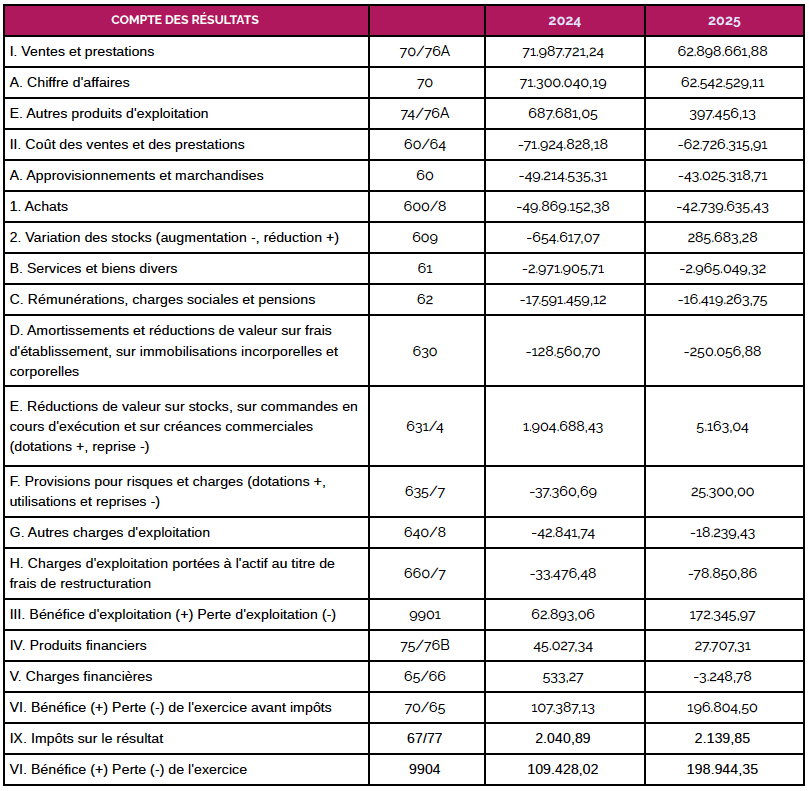 | COMPTE DES RÉSULTATS | | 2024 | 2025 |
|---|---|---|---|
| I. Ventes et prestations | 70/76A | 71.987.721,24 | 62.898.661,88 |
| A. Chiffre d'affaires | 70 | 71.300.040,19 | 62.542.529,11 |
| E. Autres produits d'exploitation | 74/76A | 687.681,05 | 397.456,13 |
| II. Coût des ventes et des prestations | 60/64 | -71.924.828,18 | -62.726.315,91 |
| A. Approvisionnements et marchandises | 60 | -49.214.535,31 | -43.025.318,71 |
| 1. Achats | 600/8 | -49.869.152,38 | -42.739.635,43 |
| 2. Variation des stocks (augmentation -, réduction +) | 609 | -654.617,07 | 285.683,28 |
| B. Services et biens divers | 61 | -2.971.905,71 | -2.965.049,32 |
| C. Rémunérations, charges sociales et pensions | 62 | -17.591.459,12 | -16.419.263,75 |
| D. Amortissements et réductions de valeur sur frais d'établissement, sur immobilisations incorporelles et corporelles | 630 | -128.560,70 | -250.056,88 |
| E. Réductions de valeur sur stocks, sur commandes en cours d'exécution et sur créances commerciales (dotations +, reprise -) | 631/4 | 1.904.688,43 | 5.163,04 |
| F. Provisions pour risques et charges (dotations +, utilisations et reprises -) | 635/7 | -37.360,69 | 25.300,00 |
| G. Autres charges d'exploitation | 640/8 | -42.841,74 | -18.239,43 |
| H. Charges d'exploitation portées à l'actif au titre de frais de restructuration | 660/7 | -33.476,48 | -78.850,86 |
| III. Bénéfice d'exploitation (+) Perte d'exploitation (-) | 9901 | 62.893,06 | 172.345,97 |
| IV. Produits financiers | 75/76B | 45.027,34 | 27.707,31 |
| V. Charges financières | 65/66 | 533,27 | -3.248,78 |
| VI. Bénéfice (+) Perte (-) de l'exercice avant impôts | 70/65 | 107.387,13 | 196.804,50 |
| IX. Impôts sur le résultat | 67/77 | 2.040,89 | 2.139,85 |
| VI. Bénéfice (+) Perte (-) de l'exercice | 9904 | 109.428,02 | 198.944,35 |